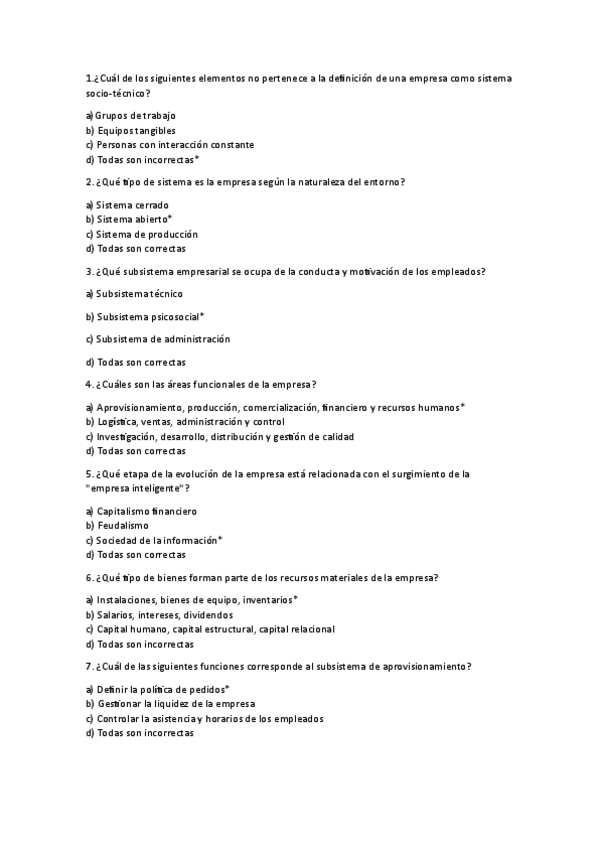 1.¿Cuál de los siguientes elementos no pertenece a la definición de una empresa como sistema socio-técnico?

a) Grupos de trabajo
b) Equipos tangibles
c) Personas con interacción constante
d) Todas son incorrectas*

2. ¿Qué tipo de sistema es la empresa según la naturaleza del entorno?

a) Sistema cerrado
b) Sistema abierto*
c) Sistema de producción
d) Todas son correctas

3. ¿Qué subsistema empresarial se ocupa de la conducta y motivación de los empleados?

a) Subsistema técnico

b) Subsistema psicosocial*

c) Subsistema de administración

d) Todas son correctas

4. ¿Cuáles son las áreas funcionales de la empresa?

a) Aprovisionamiento, producción, comercialización, financiero y recursos humanos*
b) Logística, ventas, administración y control
c) Investigación, desarrollo, distribución y gestión de calidad
d) Todas son correctas

5. ¿Qué etapa de la evolución de la empresa está relacionada con el surgimiento de la "empresa inteligente"?

a) Capitalismo financiero
b) Feudalismo
c) Sociedad de la información*
d) Todas son correctas

6. ¿Qué tipo de bienes forman parte de los recursos materiales de la empresa?

a) Instalaciones, bienes de equipo, inventarios*
b) Salarios, intereses, dividendos
c) Capital humano, capital estructural, capital relacional
d) Todas son incorrectas

7. ¿Cuál de las siguientes funciones corresponde al subsistema de aprovisionamiento?

a) Definir la política de pedidos*
b) Gestionar la liquidez de la empresa
c) Controlar la asistencia y horarios de los empleados
d) Todas son incorrectas